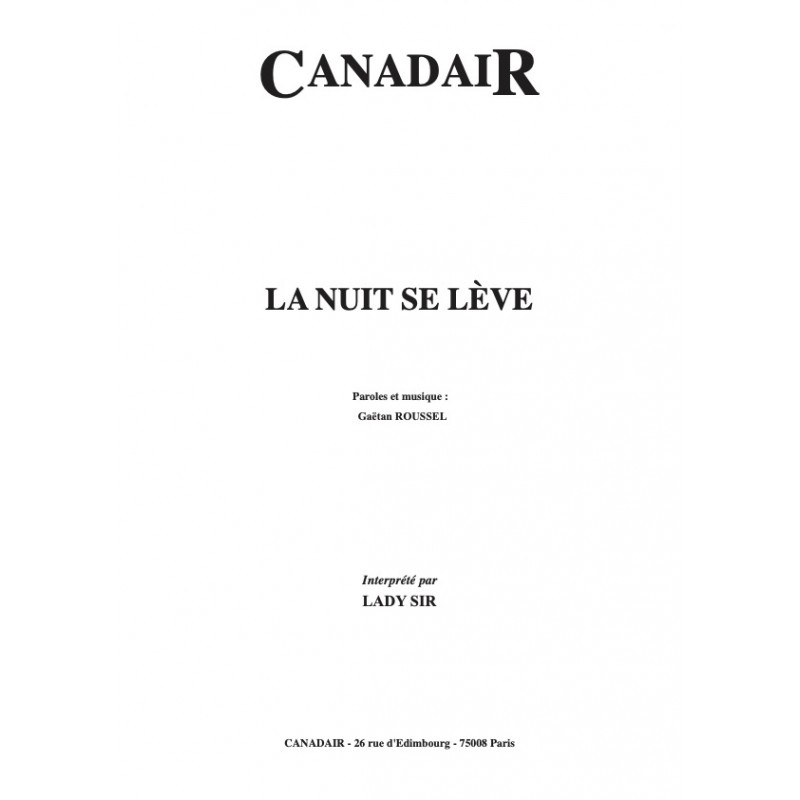 CANADAIR

LA NUIT SE LÈVE

Paroles et musique :
Gaëtan ROUSSEL

Interprété par
LADY SIR

CANADAIR - 26 rue d'Edimbourg - 75008 Paris